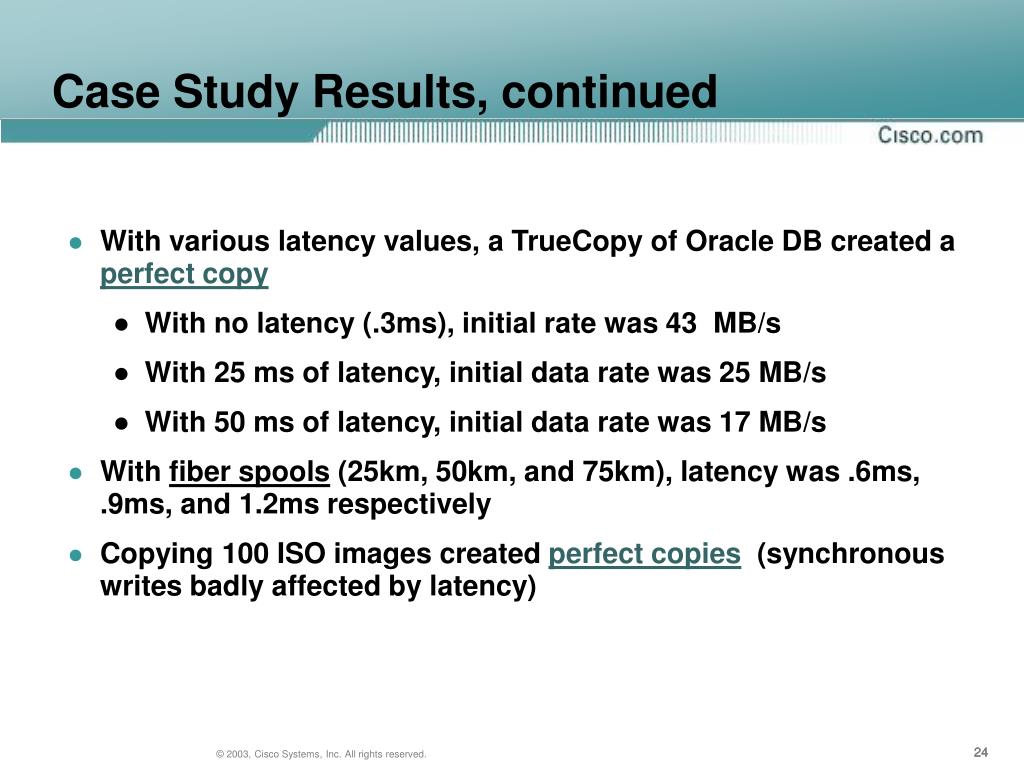 Case Study Results, continued

Cisco.com

- With various latency values, a TrueCopy of Oracle DB created a perfect copy
  - With no latency (.3ms), initial rate was 43  MB/s
  - With 25 ms of latency, initial data rate was 25 MB/s
  - With 50 ms of latency, initial data rate was 17 MB/s
- With fiber spools (25km, 50km, and 75km), latency was .6ms, .9ms, and 1.2ms respectively
- Copying 100 ISO images created perfect copies  (synchronous writes badly affected by latency)

© 2003, Cisco Systems, Inc. All rights reserved.

24